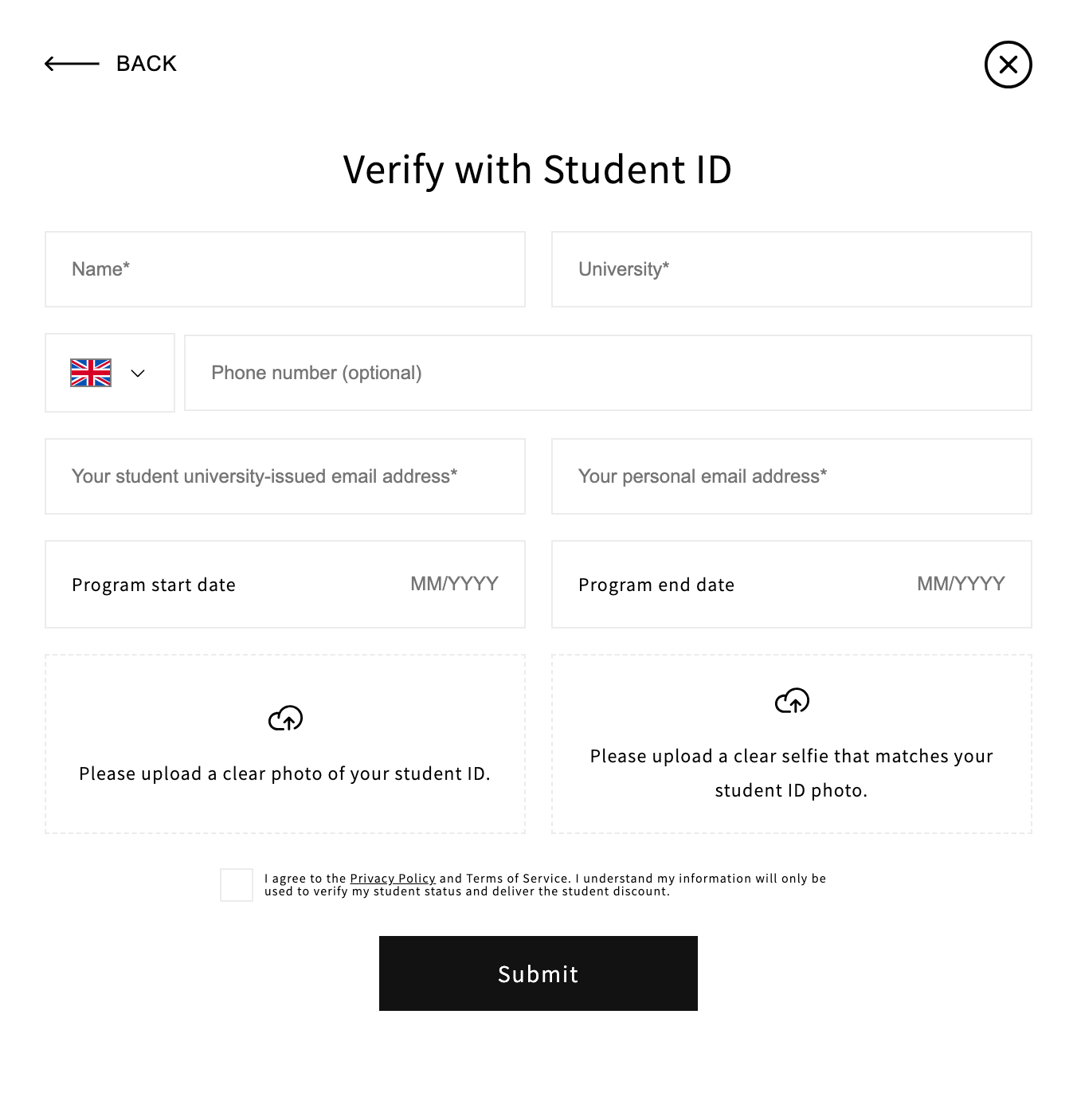 BACK

Verify with Student ID

Name*

University*

Phone number (optional)

Your student university-issued email address*

Your personal email address*

Program start date MM/YYYY

Program end date MM/YYYY

Please upload a clear photo of your student ID.

Please upload a clear selfie that matches your student ID photo.

I agree to the Privacy Policy and Terms of Service. I understand my information will only be used to verify my student status and deliver the student discount.

Submit